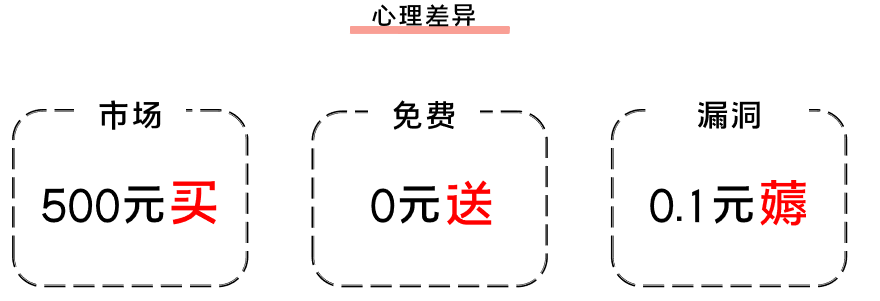 心理差异

市场

500元买

免费

0元送

漏洞

0.1元薅